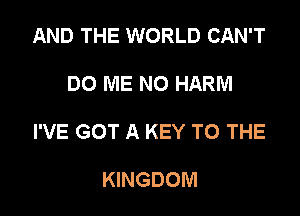 AND THE WORLD CAN'T

DO ME NO HARM

I'VE GOT A KEY TO THE

KINGDOM